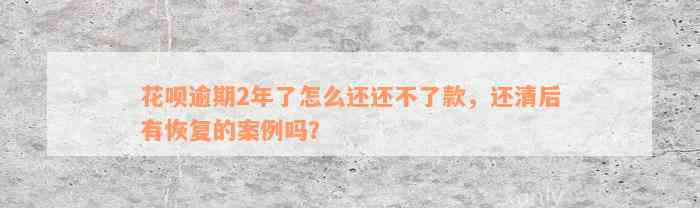 花呗逾期2年了怎么还还不了款，还清后有恢复的案例吗？